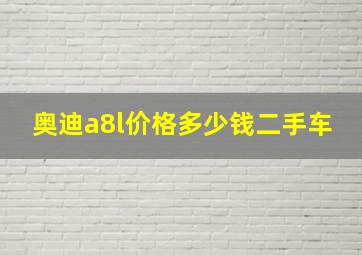 奥迪a8l价格多少钱二手车